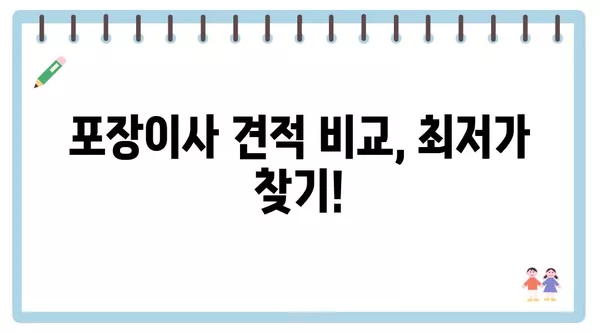 포장이사 견적 비교, 최저가 찾기!